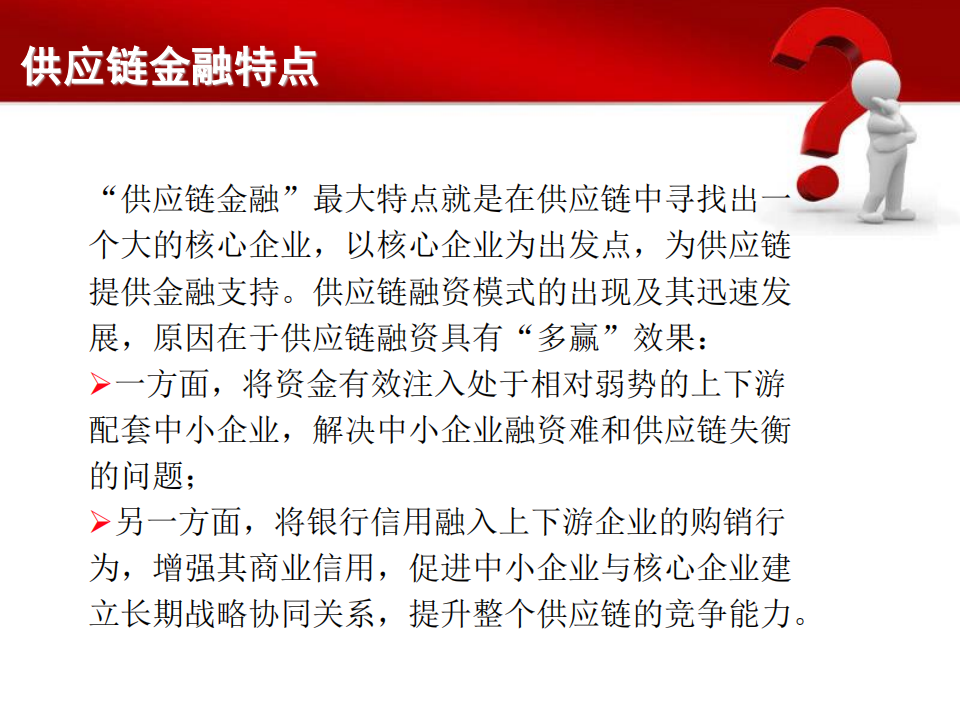 供应链金融特点

“供应链金融”最大特点就是在供应链中寻找出一个大的核心企业，以核心企业为出发点，为供应链提供金融支持。供应链融资模式的出现及其迅速发展，原因在于供应链融资具有“多赢”效果：

➢一方面，将资金有效注入处于相对弱势的上下游配套中小企业，解决中小企业融资难和供应链失衡的问题；

➢另一方面，将银行信用融入上下游企业的购销行为，增强其商业信用，促进中小企业与核心企业建立长期战略协同关系，提升整个供应链的竞争能力。